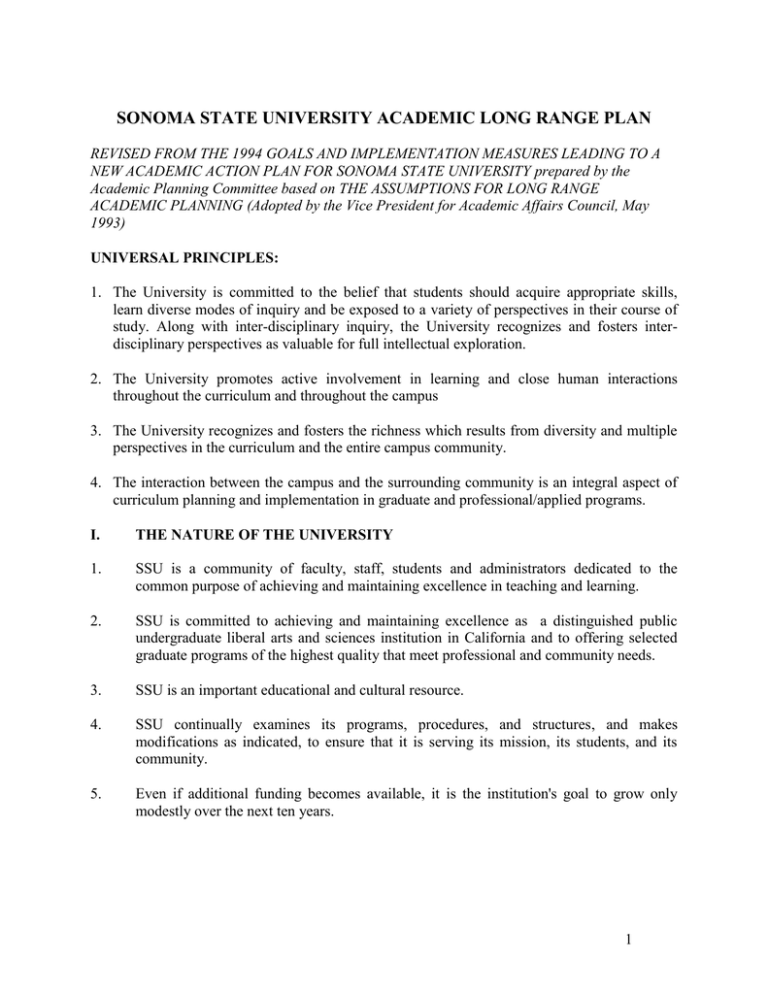 SONOMA STATE UNIVERSITY ACADEMIC LONG RANGE PLAN

REVISED FROM THE 1994 GOALS AND IMPLEMENTATION MEASURES LEADING TO A NEW ACADEMIC ACTION PLAN FOR SONOMA STATE UNIVERSITY prepared by the Academic Planning Committee based on THE ASSUMPTIONS FOR LONG RANGE ACADEMIC PLANNING (Adopted by the Vice President for Academic Affairs Council, May 1993)

UNIVERSAL PRINCIPLES:

1. The University is committed to the belief that students should acquire appropriate skills, learn diverse modes of inquiry and be exposed to a variety of perspectives in their course of study. Along with inter-disciplinary inquiry, the University recognizes and fosters inter-disciplinary perspectives as valuable for full intellectual exploration.

2. The University promotes active involvement in learning and close human interactions throughout the curriculum and throughout the campus

3. The University recognizes and fosters the richness which results from diversity and multiple perspectives in the curriculum and the entire campus community.

4. The interaction between the campus and the surrounding community is an integral aspect of curriculum planning and implementation in graduate and professional/applied programs.

I. THE NATURE OF THE UNIVERSITY

1. SSU is a community of faculty, staff, students and administrators dedicated to the common purpose of achieving and maintaining excellence in teaching and learning.

2. SSU is committed to achieving and maintaining excellence as a distinguished public undergraduate liberal arts and sciences institution in California and to offering selected graduate programs of the highest quality that meet professional and community needs.

3. SSU is an important educational and cultural resource.

4. SSU continually examines its programs, procedures, and structures, and makes modifications as indicated, to ensure that it is serving its mission, its students, and its community.

5. Even if additional funding becomes available, it is the institution's goal to grow only modestly over the next ten years.

1